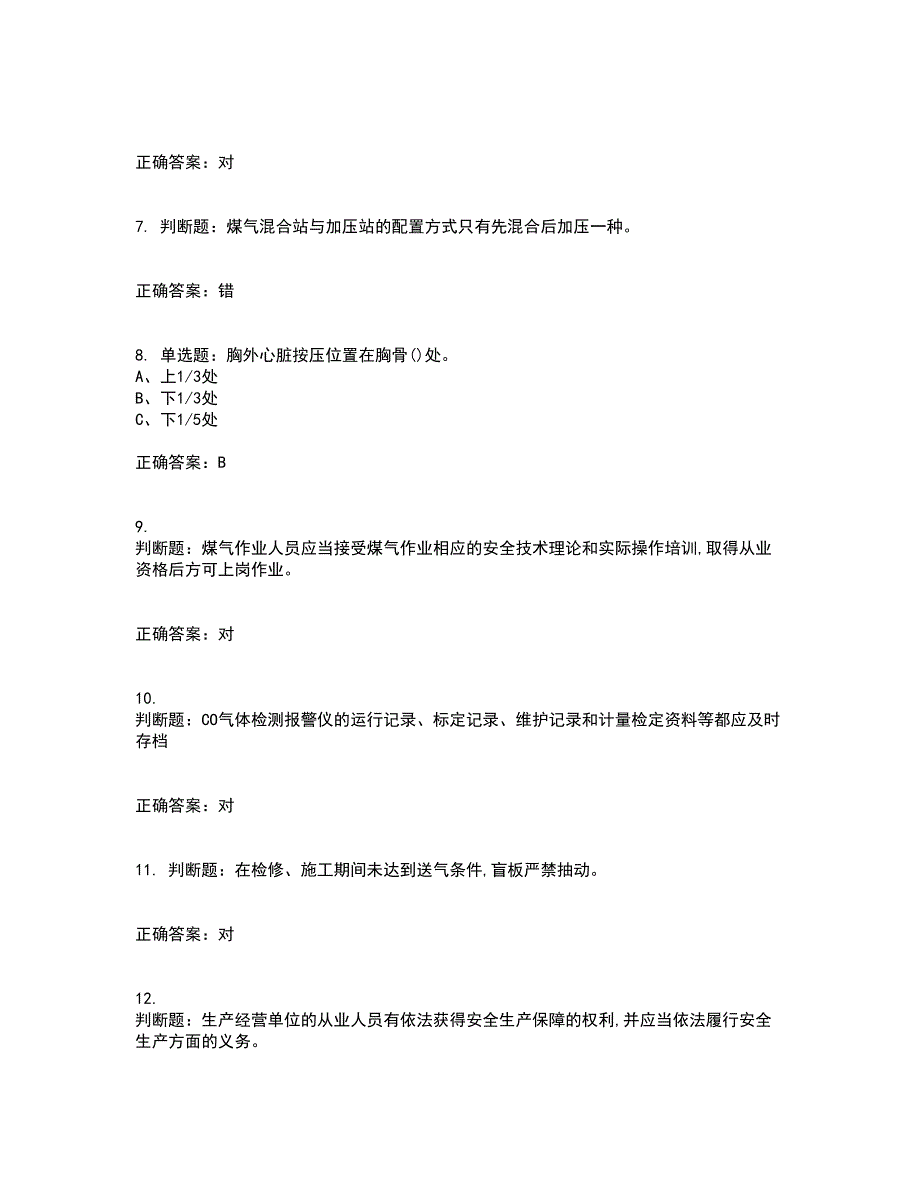 正确答案：对

7. 判断题：煤气混合站与加压站的配置方式只有先混合后加压一种。

正确答案：错

8. 单选题：胸外心脏按压位置在胸骨()处。
A、上1/3处
B、下1/3处
C、下1/5处

正确答案：B

9.
判断题：煤气作业人员应当接受煤气作业相应的安全技术理论和实际操作培训,取得从业资格后方可上岗作业。

正确答案：对

10.
判断题：CO气体检测报警仪的运行记录、标定记录、维护记录和计量检定资料等都应及时存档

正确答案：对

11. 判断题：在检修、施工期间未达到送气条件,盲板严禁抽动。

正确答案：对

12.
判断题：生产经营单位的从业人员有依法获得安全生产保障的权利,并应当依法履行安全生产方面的义务。